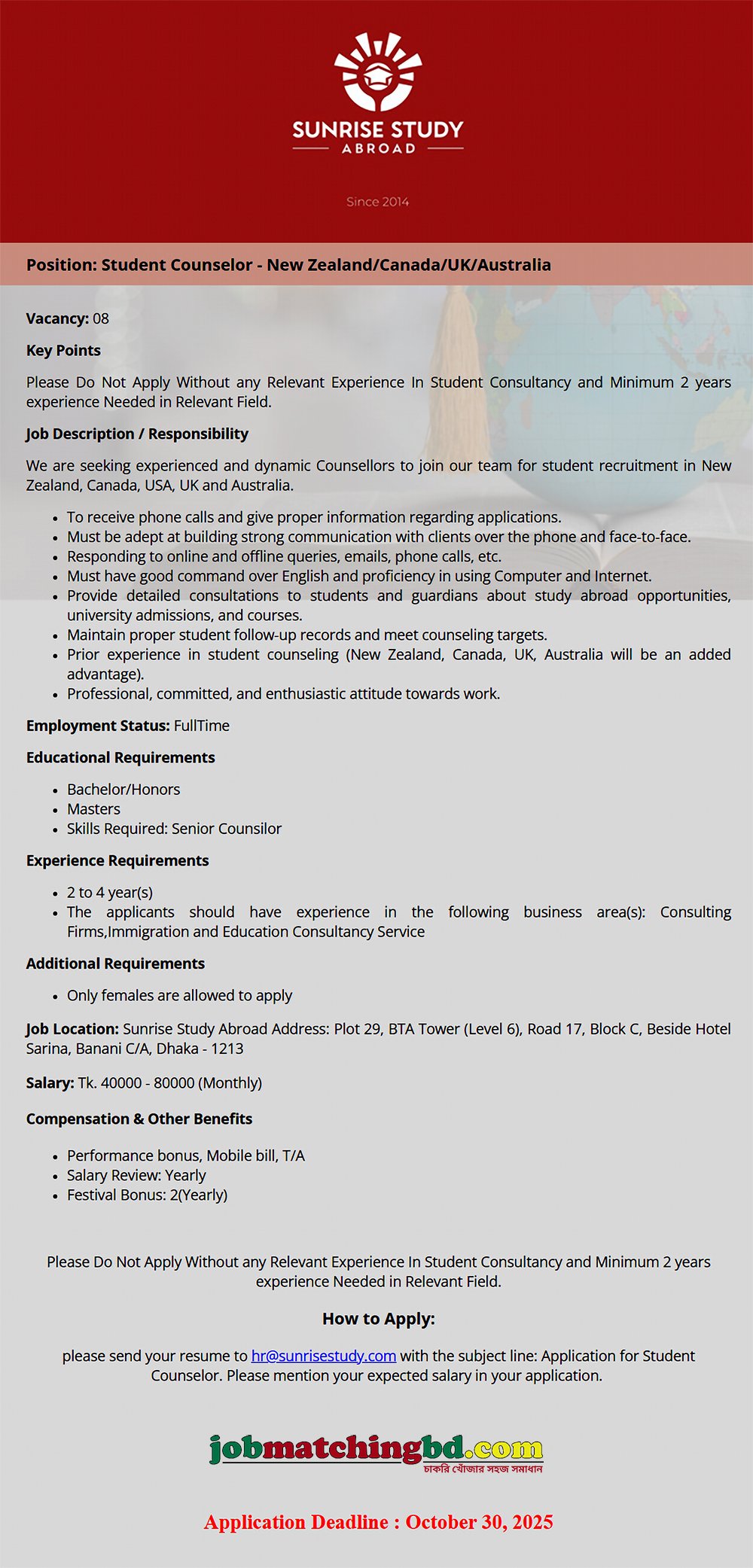 SUNRISE STUDY
ABROAD

Since 2014

Position: Student Counselor - New Zealand/Canada/UK/Australia

Vacancy: 08

Key Points

Please Do Not Apply Without any Relevant Experience In Student Consultancy and Minimum 2 years experience Needed in Relevant Field.

Job Description / Responsibility

We are seeking experienced and dynamic Counsellors to join our team for student recruitment in New Zealand, Canada, USA, UK and Australia.

- To receive phone calls and give proper information regarding applications.
- Must be adept at building strong communication with clients over the phone and face-to-face.
- Responding to online and offline queries, emails, phone calls, etc.
- Must have good command over English and proficiency in using Computer and Internet.
- Provide detailed consultations to students and guardians about study abroad opportunities, university admissions, and courses.
- Maintain proper student follow-up records and meet counseling targets.
- Prior experience in student counseling (New Zealand, Canada, UK, Australia will be an added advantage).
- Professional, committed, and enthusiastic attitude towards work.

Employment Status: FullTime

Educational Requirements

- Bachelor/Honors
- Masters
- Skills Required: Senior Counsilor

Experience Requirements

- 2 to 4 year(s)
- The applicants should have experience in the following business area(s): Consulting Firms,Immigration and Education Consultancy Service

Additional Requirements

- Only females are allowed to apply

Job Location: Sunrise Study Abroad Address: Plot 29, BTA Tower (Level 6), Road 17, Block C, Beside Hotel Sarina, Banani C/A, Dhaka - 1213

Salary: Tk. 40000 - 80000 (Monthly)

Compensation & Other Benefits

- Performance bonus, Mobile bill, T/A
- Salary Review: Yearly
- Festival Bonus: 2(Yearly)

Please Do Not Apply Without any Relevant Experience In Student Consultancy and Minimum 2 years experience Needed in Relevant Field.

How to Apply:

please send your resume to hr@sunrisestudy.com with the subject line: Application for Student Counselor. Please mention your expected salary in your application.

jobmatchingbd.com
চাকরি খোঁজার সহজ সমাধান

Application Deadline : October 30, 2025